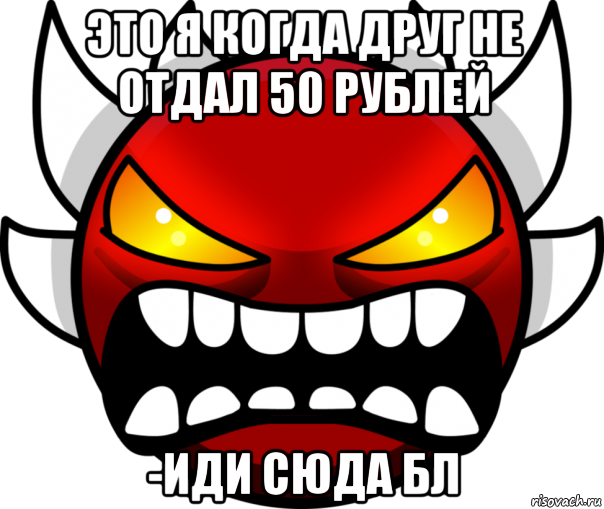 ЭТО Я КОГДА ДРУГ НЕ ОТДАЛ 50 РУБЛЕЙ

-ИДИ СЮДА БЛ

risovach.ru